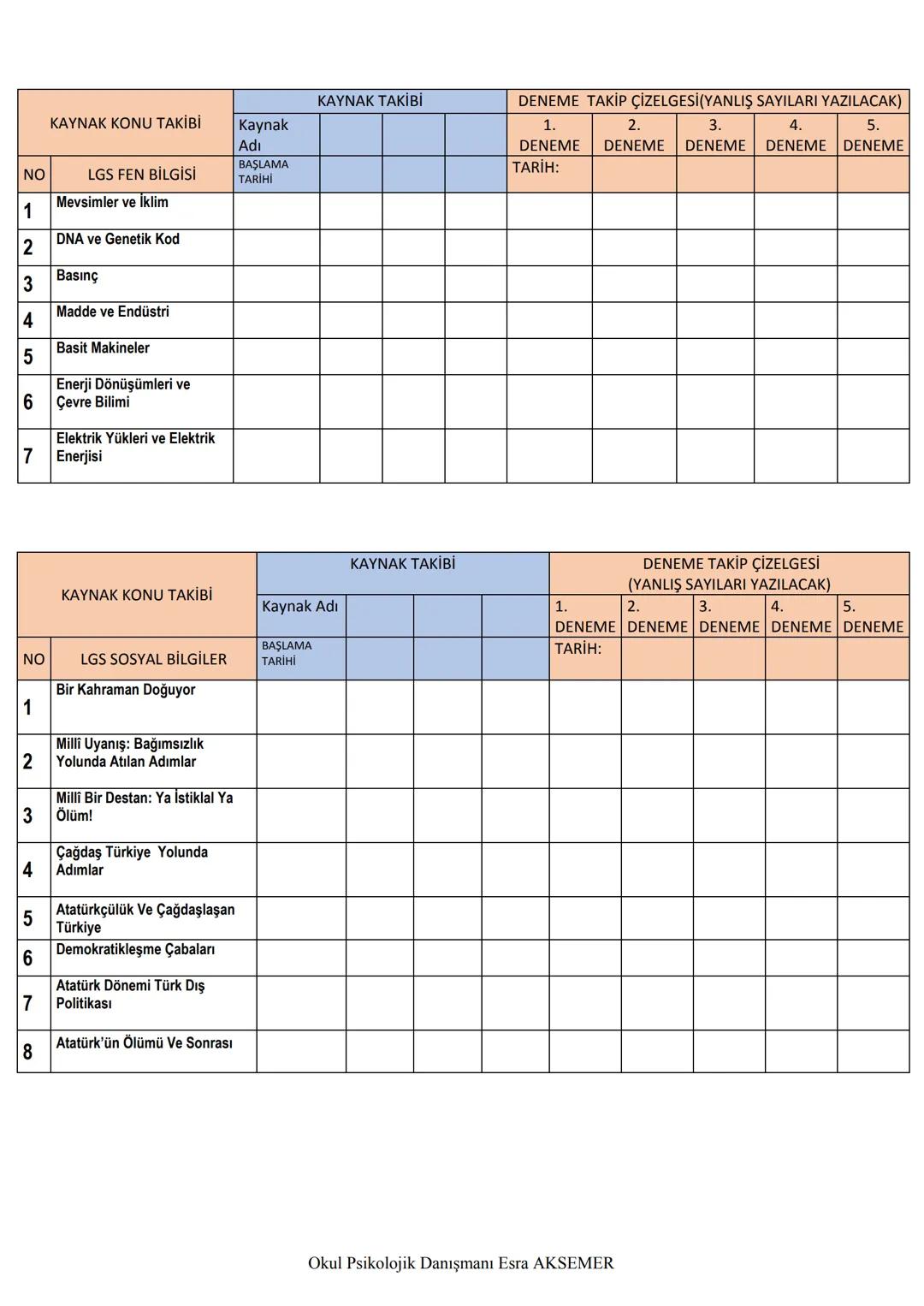 | KAYNAK KONU TAKİBİ | | KAYNAK TAKİBİ | | | | DENEME TAKİP ÇİZELGESİ(YANLIŞ SAYILARI YAZILACAK) | | | | |
|---|---|---|---|---|---|---|---|---|---|---|
| | | Kaynak Adı | | | | 1. DENEME | 2. DENEME | 3. DENEME | 4. DENEME | 5. DENEME |
| NO | LGS FEN BİLGİSİ | BAŞLAMA TARİHİ | | | | TARİH: | | | | |
| 1 | Mevsimler ve İklim | | | | | | | | | |
| 2 | DNA ve Genetik Kod | | | | | | | | | |
| 3 | Basınç | | | | | | | | | |
| 4 | Madde ve Endüstri | | | | | | | | | |
| 5 | Basit Makineler | | | | | | | | | |
| 6 | Enerji Dönüşümleri ve Çevre Bilimi | | | | | | | | | |
| 7 | Elektrik Yükleri ve Elektrik Enerjisi | | | | | | | | | |

| KAYNAK KONU TAKİBİ | | KAYNAK TAKİBİ | | | | DENEME TAKİP ÇİZELGESİ (YANLIŞ SAYILARI YAZILACAK) | | | | |
|---|---|---|---|---|---|---|---|---|---|---|
| | | Kaynak Adı | | | | 1. DENEME | 2. DENEME | 3. DENEME | 4. DENEME | 5. DENEME |
| NO | LGS SOSYAL BİLGİLER | BAŞLAMA TARİHİ | | | | TARİH: | | | | |
| 1 | Bir Kahraman Doğuyor | | | | | | | | | |
| 2 | Millî Uyanış: Bağımsızlık Yolunda Atılan Adımlar | | | | | | | | | |
| 3 | Millî Bir Destan: Ya İstiklal Ya Ölüm! | | | | | | | | | |
| 4 | Çağdaş Türkiye Yolunda Adımlar | | | | | | | | | |
| 5 | Atatürkçülük Ve Çağdaşlaşan Türkiye | | | | | | | | | |
| 6 | Demokratikleşme Çabaları | | | | | | | | | |
| 7 | Atatürk Dönemi Türk Dış Politikası | | | | | | | | | |
| 8 | Atatürk'ün Ölümü Ve Sonrası | | | | | | | | | |

Okul Psikolojik Danışmanı Esra AKSEMER